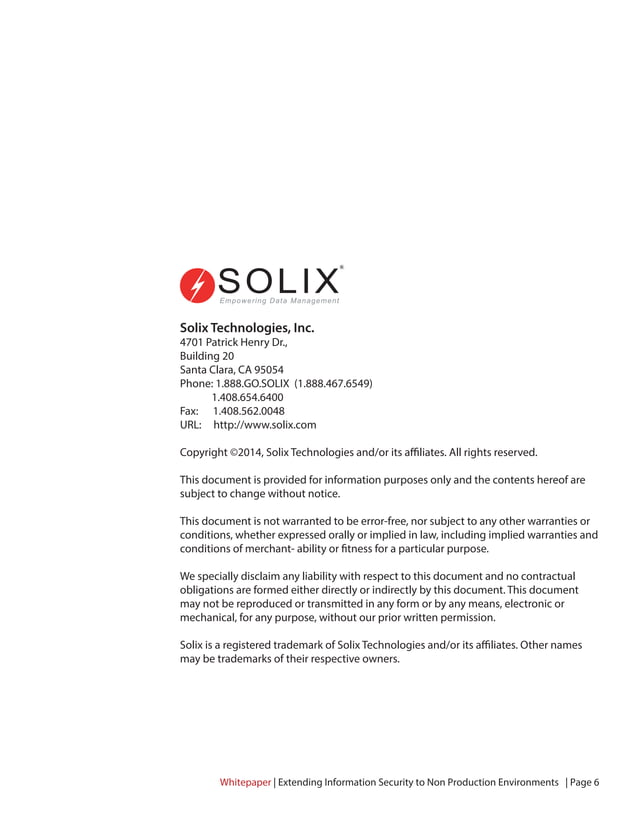 SOLIX®
Empowering Data Management

Solix Technologies, Inc.
4701 Patrick Henry Dr.,
Building 20
Santa Clara, CA 95054
Phone: 1.888.GO.SOLIX (1.888.467.6549)
1.408.654.6400
Fax: 1.408.562.0048
URL: http://www.solix.com

Copyright ©2014, Solix Technologies and/or its affiliates. All rights reserved.

This document is provided for information purposes only and the contents hereof are subject to change without notice.

This document is not warranted to be error-free, nor subject to any other warranties or conditions, whether expressed orally or implied in law, including implied warranties and conditions of merchant- ability or fitness for a particular purpose.

We specially disclaim any liability with respect to this document and no contractual obligations are formed either directly or indirectly by this document. This document may not be reproduced or transmitted in any form or by any means, electronic or mechanical, for any purpose, without our prior written permission.

Solix is a registered trademark of Solix Technologies and/or its affiliates. Other names may be trademarks of their respective owners.

Whitepaper | Extending Information Security to Non Production Environments | Page 6